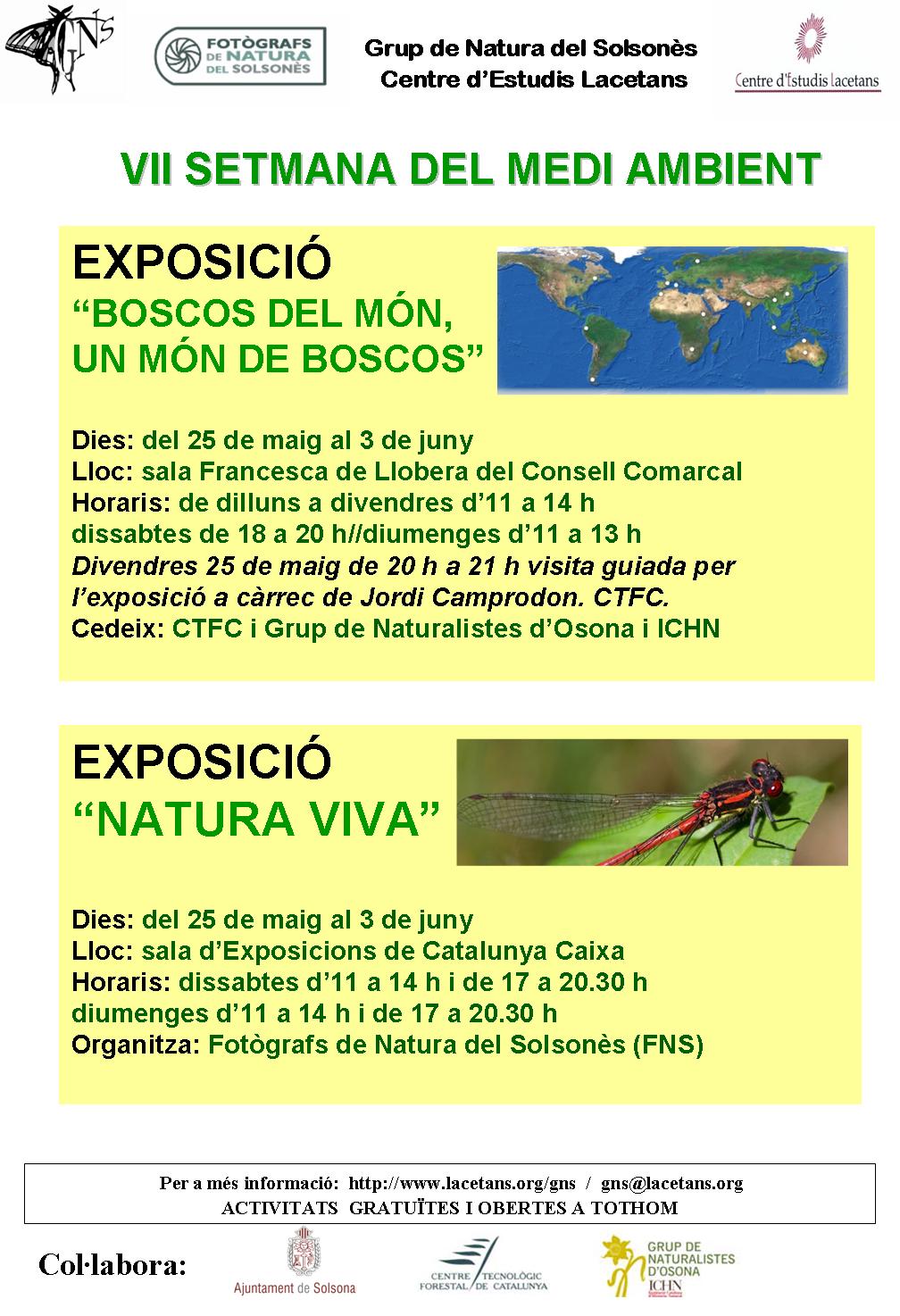 GNS

FOTÒGRAFS DE NATURA DEL SOLSONÈS

Grup de Natura del Solsonès
Centre d'Estudis Lacetans

Centre d'Estudis Lacetans

VII SETMANA DEL MEDI AMBIENT

EXPOSICIÓ
"BOSCOS DEL MÓN, UN MÓN DE BOSCOS"

Dies: del 25 de maig al 3 de juny
Lloc: sala Francesca de Llobera del Consell Comarcal
Horaris: de dilluns a divendres d'11 a 14 h
dissabtes de 18 a 20 h//diumenges d'11 a 13 h
Divendres 25 de maig de 20 h a 21 h visita guiada per l'exposició a càrrec de Jordi Camprodon. CTFC.
Cedeix: CTFC i Grup de Naturalistes d'Osona i ICHN

EXPOSICIÓ
"NATURA VIVA"

Dies: del 25 de maig al 3 de juny
Lloc: sala d'Exposicions de Catalunya Caixa
Horaris: dissabtes d'11 a 14 h i de 17 a 20.30 h
diumenges d'11 a 14 h i de 17 a 20.30 h
Organitza: Fotògrafs de Natura del Solsonès (FNS)

Per a més informació: http://www.lacetans.org/gns / gns@lacetans.org
ACTIVITATS GRATUÏTES I OBERTES A TOTHOM

Col·labora:

Ajuntament de Solsona

CENTRE TECNOLÒGIC FORESTAL DE CATALUNYA

GRUP DE NATURALISTES D'OSONA ICHN